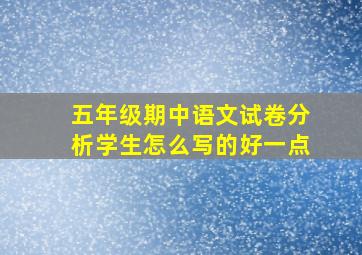 五年级期中语文试卷分析学生怎么写的好一点